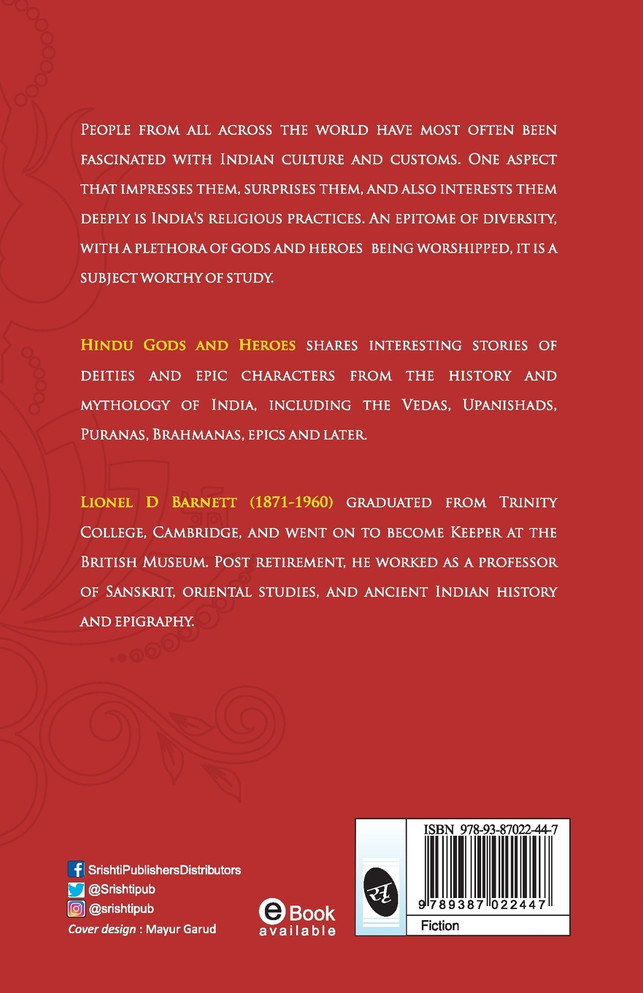 People from all across the world have most often been fascinated with Indian culture and customs. One aspect that impresses them, surprises them, and also interests them deeply is India's religious practices. An epitome of diversity, with a plethora of gods and heroes being worshipped, it is a subject worthy of study.

Hindu Gods and Heroes shares interesting stories of deities and epic characters from the history and mythology of India, including the Vedas, Upanishads, Puranas, Brahmanas, epics and later.

Lionel D Barnett (1871-1960) graduated from Trinity College, Cambridge, and went on to become Keeper at the British Museum. Post retirement, he worked as a professor of Sanskrit, oriental studies, and ancient Indian history and epigraphy.

SrishtiPublishersDistributors
@Srishtipub
@srishtipub
Cover design : Mayur Garud

eBook available

ISBN 978-93-87022-44-7
9 789387 022447
Fiction